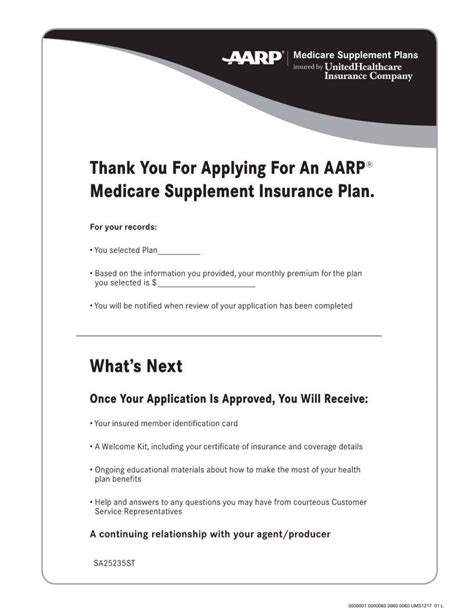 AARP | Medicare Supplement Plans
insured by UnitedHealthcare Insurance Company

Thank You For Applying For An AARP® Medicare Supplement Insurance Plan.

For your records:

• You selected Plan__________

• Based on the information you provided, your monthly premium for the plan you selected is $______________________

• You will be notified when review of your application has been completed

What's Next

Once Your Application Is Approved, You Will Receive:

• Your insured member identification card

• A Welcome Kit, including your certificate of insurance and coverage details

• Ongoing educational materials about how to make the most of your health plan benefits

• Help and answers to any questions you may have from courteous Customer Service Representatives

A continuing relationship with your agent/producer

SA25235ST

0000001 0000060 0060 0060 UMS1217 01 L